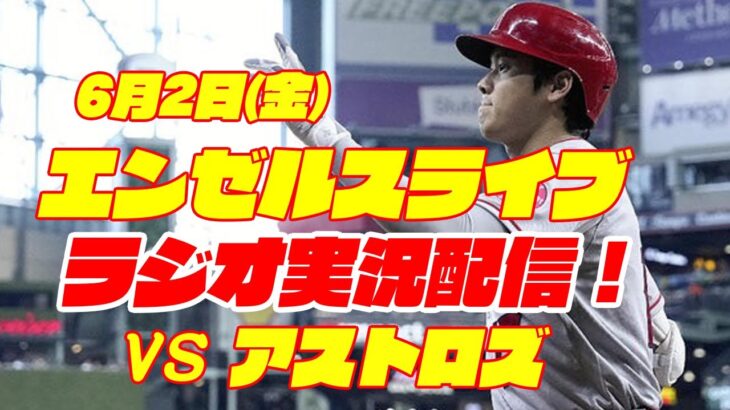 6月2日(金)
エンゼルスライブ
ラジオ実況配信！
VS アストロズ